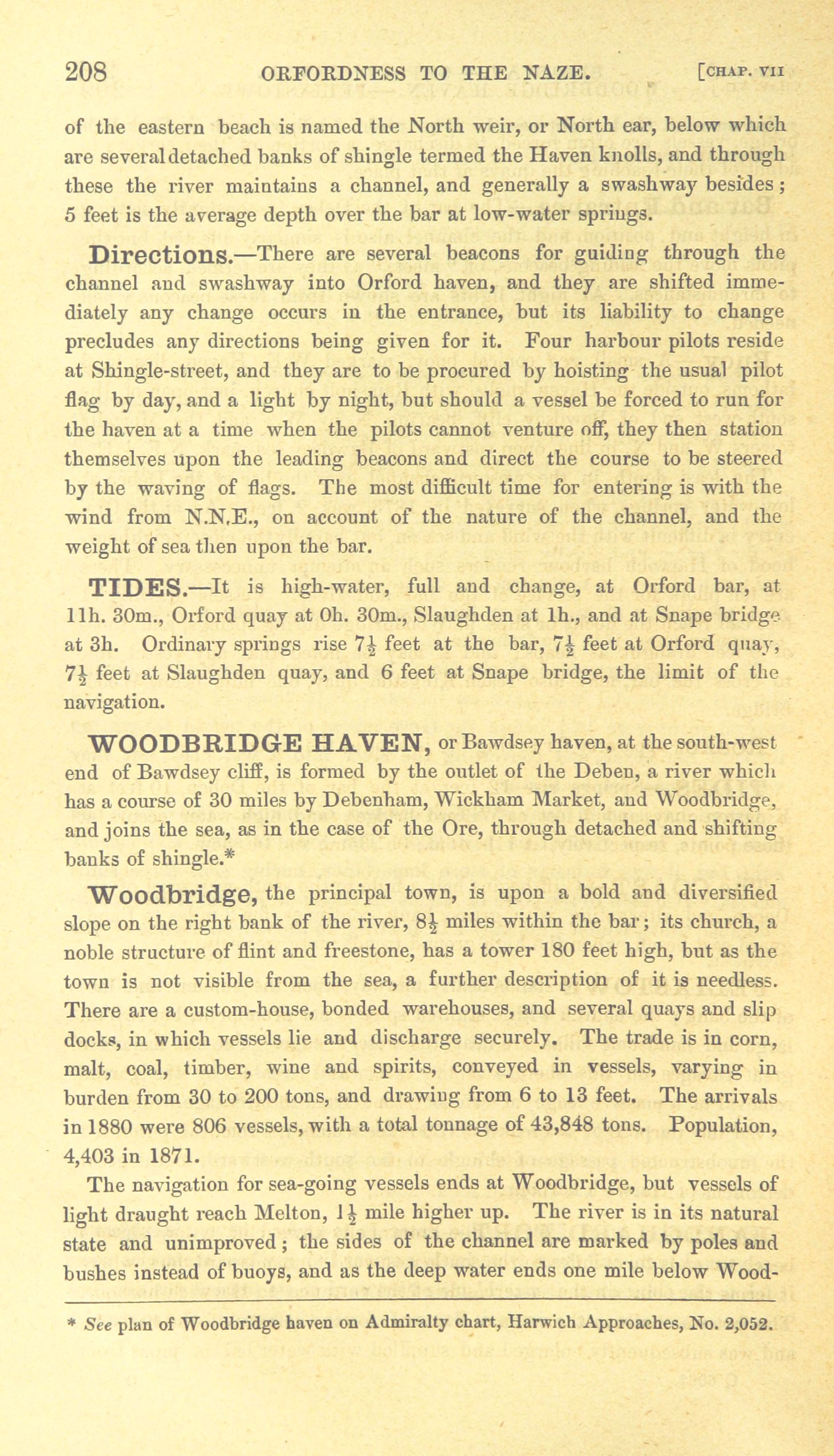 208 ORFORDNESS TO THE NAZE. [CHAP. VII

of the eastern beach is named the North weir, or North ear, below which are several detached banks of shingle termed the Haven knolls, and through these the river maintains a channel, and generally a swashway besides; 5 feet is the average depth over the bar at low-water springs.

Directions.—There are several beacons for guiding through the channel and swashway into Orford haven, and they are shifted immediately any change occurs in the entrance, but its liability to change precludes any directions being given for it. Four harbour pilots reside at Shingle-street, and they are to be procured by hoisting the usual pilot flag by day, and a light by night, but should a vessel be forced to run for the haven at a time when the pilots cannot venture off, they then station themselves upon the leading beacons and direct the course to be steered by the waving of flags. The most difficult time for entering is with the wind from N.N.E., on account of the nature of the channel, and the weight of sea then upon the bar.

TIDES.—It is high-water, full and change, at Orford bar, at 11h. 30m., Orford quay at 0h. 30m., Slaughden at 1h., and at Snape bridge at 3h. Ordinary springs rise $7\frac{1}{2}$ feet at the bar, $7\frac{1}{2}$ feet at Orford quay, $7\frac{1}{2}$ feet at Slaughden quay, and 6 feet at Snape bridge, the limit of the navigation.

WOODBRIDGE HAVEN, or Bawdsey haven, at the south-west end of Bawdsey cliff, is formed by the outlet of the Deben, a river which has a course of 30 miles by Debenham, Wickham Market, and Woodbridge, and joins the sea, as in the case of the Ore, through detached and shifting banks of shingle.*

Woodbridge, the principal town, is upon a bold and diversified slope on the right bank of the river, $8\frac{1}{2}$ miles within the bar; its church, a noble structure of flint and freestone, has a tower 180 feet high, but as the town is not visible from the sea, a further description of it is needless. There are a custom-house, bonded warehouses, and several quays and slip docks, in which vessels lie and discharge securely. The trade is in corn, malt, coal, timber, wine and spirits, conveyed in vessels, varying in burden from 30 to 200 tons, and drawing from 6 to 13 feet. The arrivals in 1880 were 806 vessels, with a total tonnage of 43,848 tons. Population, 4,403 in 1871.

The navigation for sea-going vessels ends at Woodbridge, but vessels of light draught reach Melton, $1\frac{1}{2}$ mile higher up. The river is in its natural state and unimproved; the sides of the channel are marked by poles and bushes instead of buoys, and as the deep water ends one mile below Wood-

* See plan of Woodbridge haven on Admiralty chart, Harwich Approaches, No. 2,052.